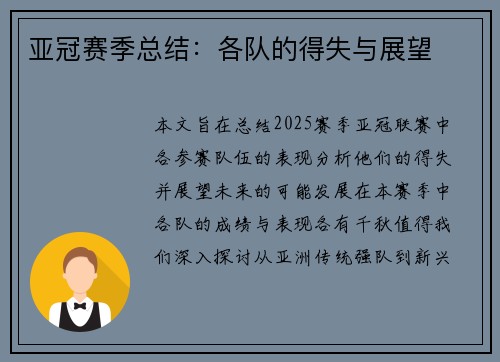 亚冠赛季总结：各队的得失与展望

本文旨在总结2025赛季亚冠联赛中各参赛队伍的表现分析他们的得失并展望未来的可能发展在本赛季中各队的成绩与表现各有千秋值得我们深入探讨从亚洲传统强队到新兴